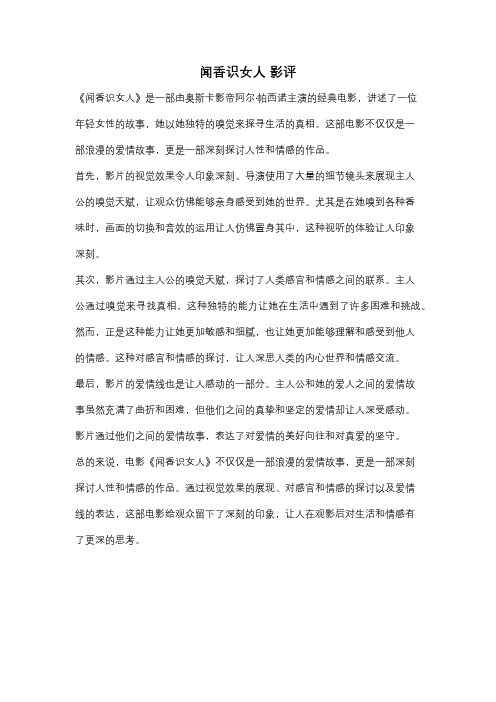 闻香识女人 影评

《闻香识女人》是一部由奥斯卡影帝阿尔·帕西诺主演的经典电影，讲述了一位年轻女性的故事，她以她独特的嗅觉来探寻生活的真相。这部电影不仅仅是一部浪漫的爱情故事，更是一部深刻探讨人性和情感的作品。

首先，影片的视觉效果令人印象深刻。导演使用了大量的细节镜头来展现主人公的嗅觉天赋，让观众仿佛能够亲身感受到她的世界。尤其是在她嗅到各种香味时，画面的切换和音效的运用让人仿佛置身其中，这种视听的体验让人印象深刻。

其次，影片通过主人公的嗅觉天赋，探讨了人类感官和情感之间的联系。主人公通过嗅觉来寻找真相，这种独特的能力让她在生活中遇到了许多困难和挑战。然而，正是这种能力让她更加敏感和细腻，也让她更加能够理解和感受到他人的情感。这种对感官和情感的探讨，让人深思人类的内心世界和情感交流。

最后，影片的爱情线也是让人感动的一部分。主人公和她的爱人之间的爱情故事虽然充满了曲折和困难，但他们之间的真挚和坚定的爱情却让人深受感动。影片通过他们之间的爱情故事，表达了对爱情的美好向往和对真爱的坚守。

总的来说，电影《闻香识女人》不仅仅是一部浪漫的爱情故事，更是一部深刻探讨人性和情感的作品。通过视觉效果的展现、对感官和情感的探讨以及爱情线的表达，这部电影给观众留下了深刻的印象，让人在观影后对生活和情感有了更深的思考。